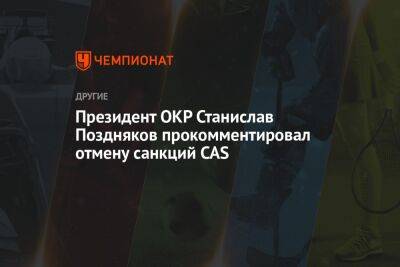 ЧЕМПИОНАТ

ДРУГИЕ

Президент ОКР Станислав Поздняков прокомментировал отмену санкций CAS